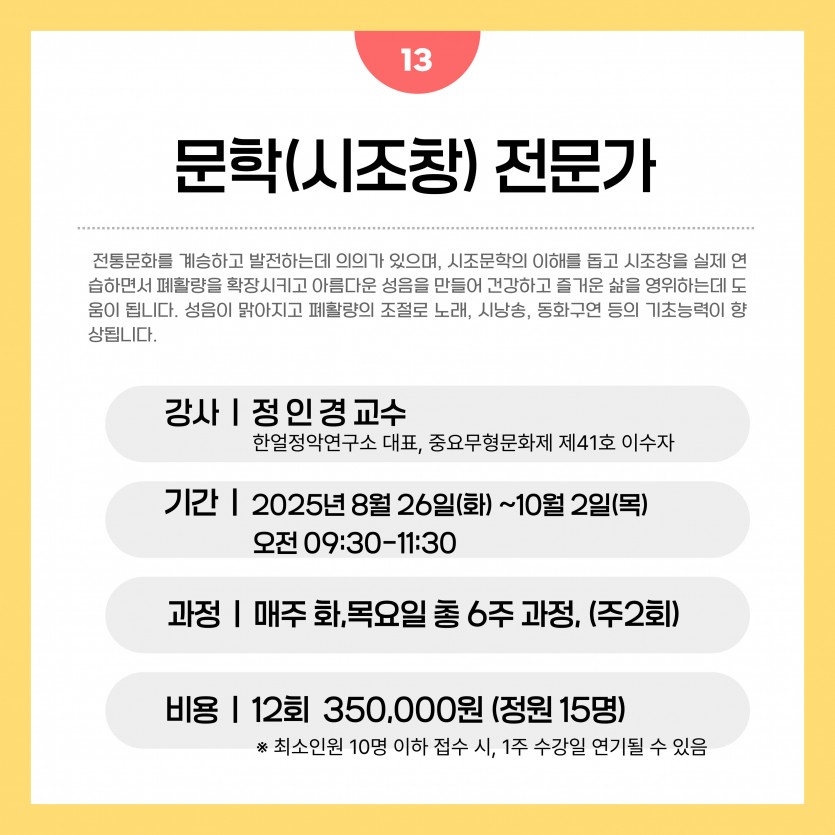 13

문학(시조창) 전문가

전통문화를 계승하고 발전하는데 의의가 있으며, 시조문학의 이해를 돕고 시조창을 실제 연습하면서 폐활량을 확장시키고 아름다운 성음을 만들어 건강하고 즐거운 삶을 영위하는데 도움이 됩니다. 성음이 맑아지고 폐활량의 조절로 노래, 시낭송, 동화구연 등의 기초능력이 향상됩니다.

강사 | 정 인 경 교수
한얼정악연구소 대표, 중요무형문화제 제41호 이수자

기간 | 2025년 8월 26일(화) ~10월 2일(목)
오전 09:30-11:30

과정 | 매주 화,목요일 총 6주 과정. (주2회)

비용 | 12회 350,000원 (정원 15명)
※ 최소인원 10명 이하 접수 시, 1주 수강일 연기될 수 있음